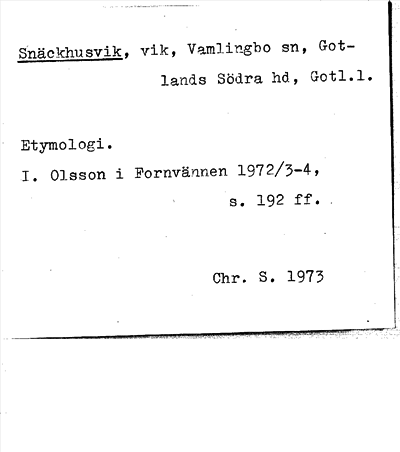 Snäckhusvik, vik, Vamlingbo sn, Gotlands Södra hd, Gotl.l.

Etymologi.

I. Olsson i Fornvännen 1972/3-4, s. 192 ff.

Chr. S. 1973